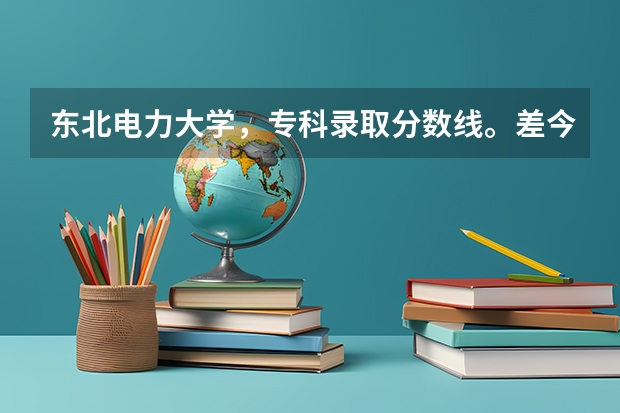 东北电力大学，专科录取分数线。差今